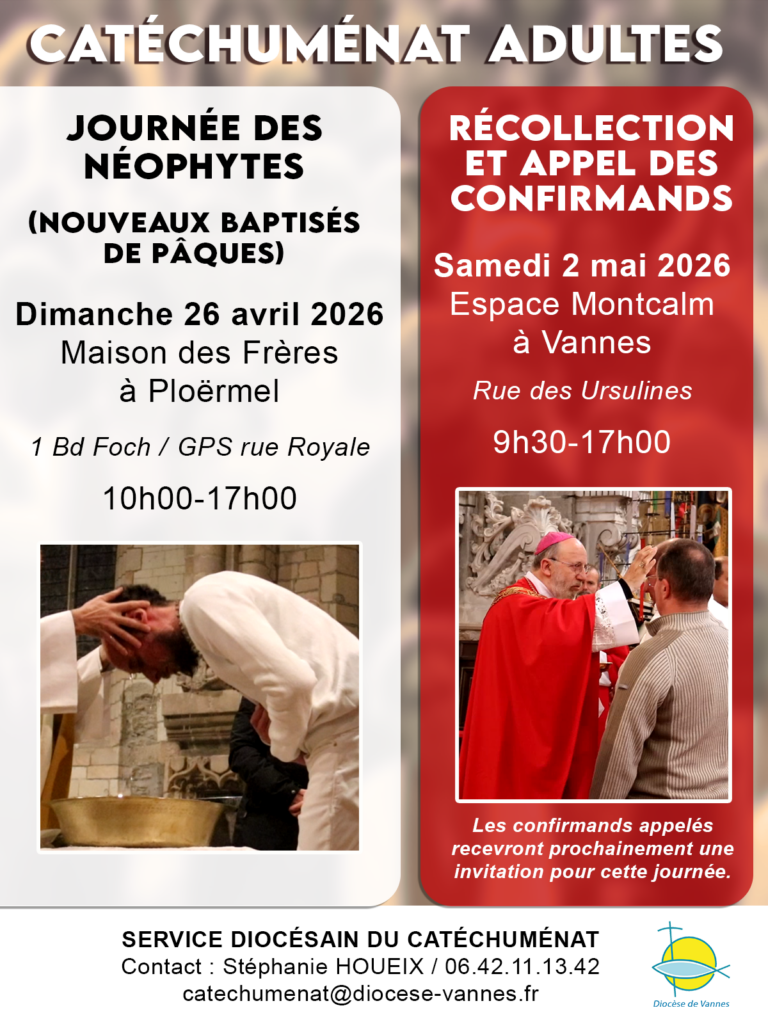 CATÉCHUMÉNAT ADULTES

JOURNÉE DES NÉOPHYTES

(NOUVEAUX BAPTISÉS DE PÂQUES)

Dimanche 26 avril 2026
Maison des Frères
à Ploërmel

1 Bd Foch / GPS rue Royale

10h00-17h00

RÉCOLLECTION ET APPEL DES CONFIRMANDS

Samedi 2 mai 2026
Espace Montcalm
à Vannes

Rue des Ursulines

9h30-17h00

Les confirmands appelés recevront prochainement une invitation pour cette journée.

SERVICE DIOCÉSAIN DU CATÉCHUMÉNAT
Contact : Stéphanie HOUEIX / 06.42.11.13.42
catechumenat@diocese-vannes.fr

Diocèse de Vannes